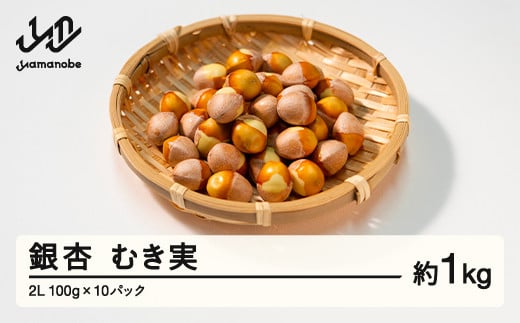 yamanobe

銀杏 むき実

2L 100g × 10パック

約1kg